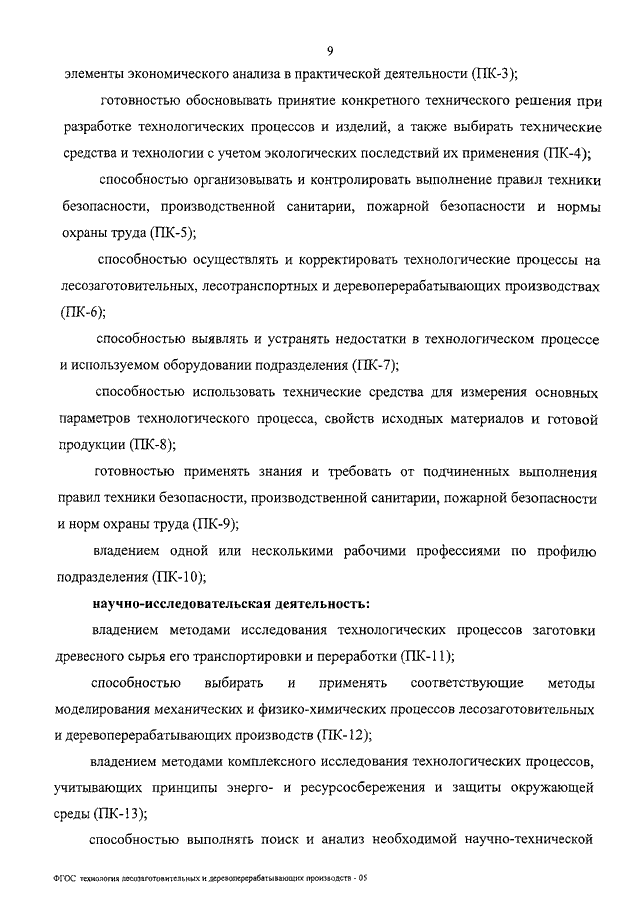 9

элементы экономического анализа в практической деятельности (ПК-3);

готовностью обосновывать принятие конкретного технического решения при разработке технологических процессов и изделий, а также выбирать технические средства и технологии с учетом экологических последствий их применения (ПК-4);

способностью организовывать и контролировать выполнение правил техники безопасности, производственной санитарии, пожарной безопасности и нормы охраны труда (ПК-5);

способностью осуществлять и корректировать технологические процессы на лесозаготовительных, лесотранспортных и деревоперерабатывающих производствах (ПК-6);

способностью выявлять и устранять недостатки в технологическом процессе и используемом оборудовании подразделения (ПК-7);

способностью использовать технические средства для измерения основных параметров технологического процесса, свойств исходных материалов и готовой продукции (ПК-8);

готовностью применять знания и требовать от подчиненных выполнения правил техники безопасности, производственной санитарии, пожарной безопасности и норм охраны труда (ПК-9);

владением одной или несколькими рабочими профессиями по профилю подразделения (ПК-10);

научно-исследовательская деятельность:

владением методами исследования технологических процессов заготовки древесного сырья его транспортировки и переработки (ПК-11);

способностью выбирать и применять соответствующие методы моделирования механических и физико-химических процессов лесозаготовительных и деревоперерабатывающих производств (ПК-12);

владением методами комплексного исследования технологических процессов, учитывающих принципы энерго- и ресурсосбережения и защиты окружающей среды (ПК-13);

способностью выполнять поиск и анализ необходимой научно-технической

ФГОС технология лесозаготовительных и деревоперерабатывающих производств - 05